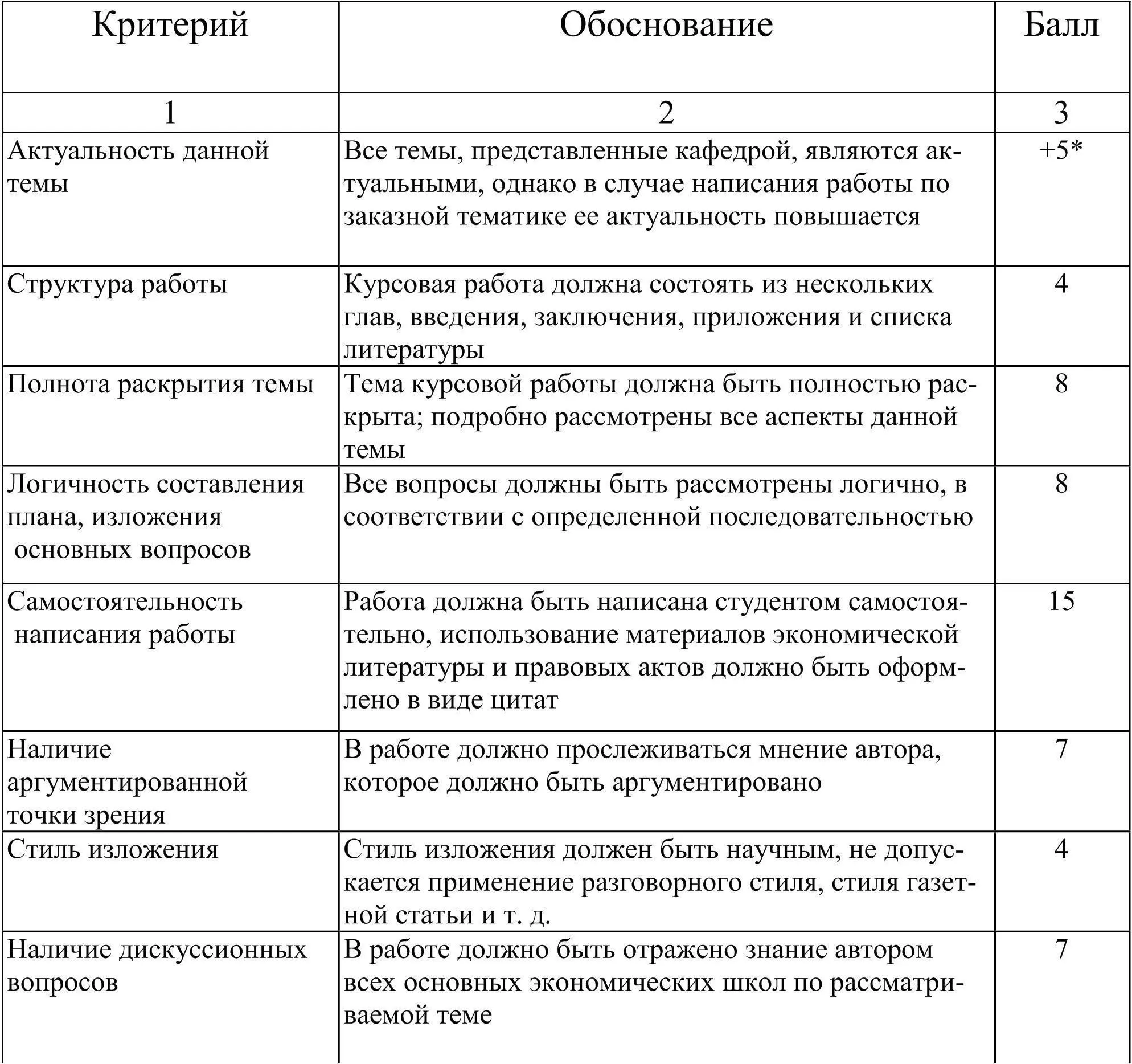 | Критерий | Обоснование | Балл |
|---|---|---|
| 1 | 2 | 3 |
| Актуальность данной темы | Все темы, представленные кафедрой, являются актуальными, однако в случае написания работы по заказной тематике ее актуальность повышается | +5* |
| Структура работы | Курсовая работа должна состоять из нескольких глав, введения, заключения, приложения и списка литературы | 4 |
| Полнота раскрытия темы | Тема курсовой работы должна быть полностью раскрыта; подробно рассмотрены все аспекты данной темы | 8 |
| Логичность составления плана, изложения основных вопросов | Все вопросы должны быть рассмотрены логично, в соответствии с определенной последовательностью | 8 |
| Самостоятельность написания работы | Работа должна быть написана студентом самостоятельно, использование материалов экономической литературы и правовых актов должно быть оформлено в виде цитат | 15 |
| Наличие аргументированной точки зрения | В работе должно прослеживаться мнение автора, которое должно быть аргументировано | 7 |
| Стиль изложения | Стиль изложения должен быть научным, не допускается применение разговорного стиля, стиля газетной статьи и т. д. | 4 |
| Наличие дискуссионных вопросов | В работе должно быть отражено знание автором всех основных экономических школ по рассматриваемой теме | 7 |